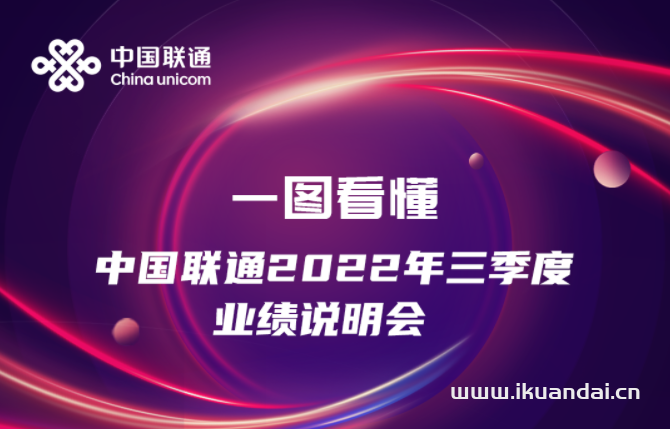 中国联通
China unicom

一图看懂

中国联通2022年三季度
业绩说明会

www.ikuandai.cn